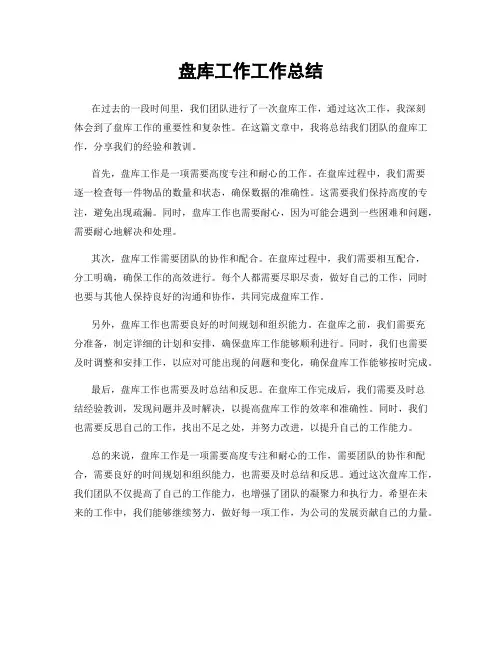 盘库工作工作总结

在过去的一段时间里，我们团队进行了一次盘库工作，通过这次工作，我深刻体会到了盘库工作的重要性和复杂性。在这篇文章中，我将总结我们团队的盘库工作，分享我们的经验和教训。

首先，盘库工作是一项需要高度专注和耐心的工作。在盘库过程中，我们需要逐一检查每一件物品的数量和状态，确保数据的准确性。这需要我们保持高度的专注，避免出现疏漏。同时，盘库工作也需要耐心，因为可能会遇到一些困难和问题，需要耐心地解决和处理。

其次，盘库工作需要团队的协作和配合。在盘库过程中，我们需要相互配合，分工明确，确保工作的高效进行。每个人都需要尽职尽责，做好自己的工作，同时也要与其他人保持良好的沟通和协作，共同完成盘库工作。

另外，盘库工作也需要良好的时间规划和组织能力。在盘库之前，我们需要充分准备，制定详细的计划和安排，确保盘库工作能够顺利进行。同时，我们也需要及时调整和安排工作，以应对可能出现的问题和变化，确保盘库工作能够按时完成。

最后，盘库工作也需要及时总结和反思。在盘库工作完成后，我们需要及时总结经验教训，发现问题并及时解决，以提高盘库工作的效率和准确性。同时，我们也需要反思自己的工作，找出不足之处，并努力改进，以提升自己的工作能力。

总的来说，盘库工作是一项需要高度专注和耐心的工作，需要团队的协作和配合，需要良好的时间规划和组织能力，也需要及时总结和反思。通过这次盘库工作，我们团队不仅提高了自己的工作能力，也增强了团队的凝聚力和执行力。希望在未来的工作中，我们能够继续努力，做好每一项工作，为公司的发展贡献自己的力量。